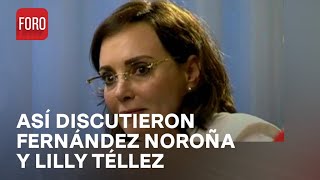 FORO

ASÍ DISCUTIERON FERNÁNDEZ NOROÑA Y LILLY TÉLLEZ